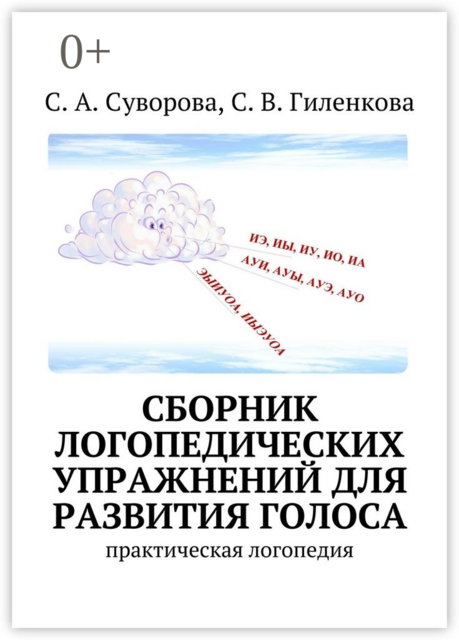 0+

С. А. Суворова, С. В. Гиленкова

ИЭ, ИЫ, ИУ, ИО, ИА

АУИ, АУЫ, АУЭ, АУО

ЭЫИУОА, ИЫЭУОА

СБОРНИК ЛОГОПЕДИЧЕСКИХ УПРАЖНЕНИЙ ДЛЯ РАЗВИТИЯ ГОЛОСА

практическая логопедия